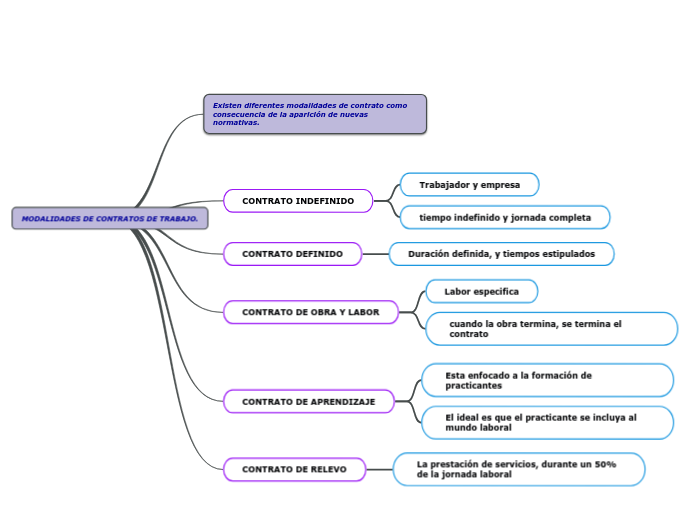 MODALIDADES DE CONTRATOS DE TRABAJO.

Existen diferentes modalidades de contrato como consecuencia de la aparición de nuevas normativas.

CONTRATO INDEFINIDO

Trabajador y empresa

tiempo indefinido y jornada completa

CONTRATO DEFINIDO

Duración definida, y tiempos estipulados

CONTRATO DE OBRA Y LABOR

Labor especifica

cuando la obra termina, se termina el contrato

CONTRATO DE APRENDIZAJE

Esta enfocado a la formación de practicantes

El ideal es que el practicante se incluya al mundo laboral

CONTRATO DE RELEVO

La prestación de servicios, durante un 50% de la jornada laboral